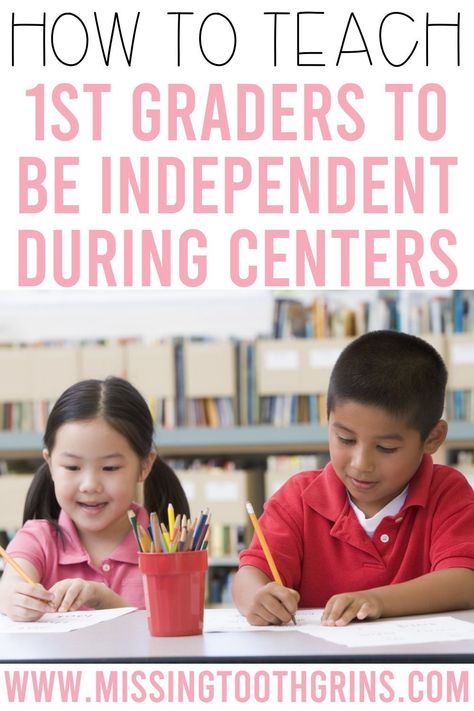 HOW TO TEACH
1ST GRADERS TO BE INDEPENDENT DURING CENTERS

WWW.MISSINGTOOTHGRINS.COM